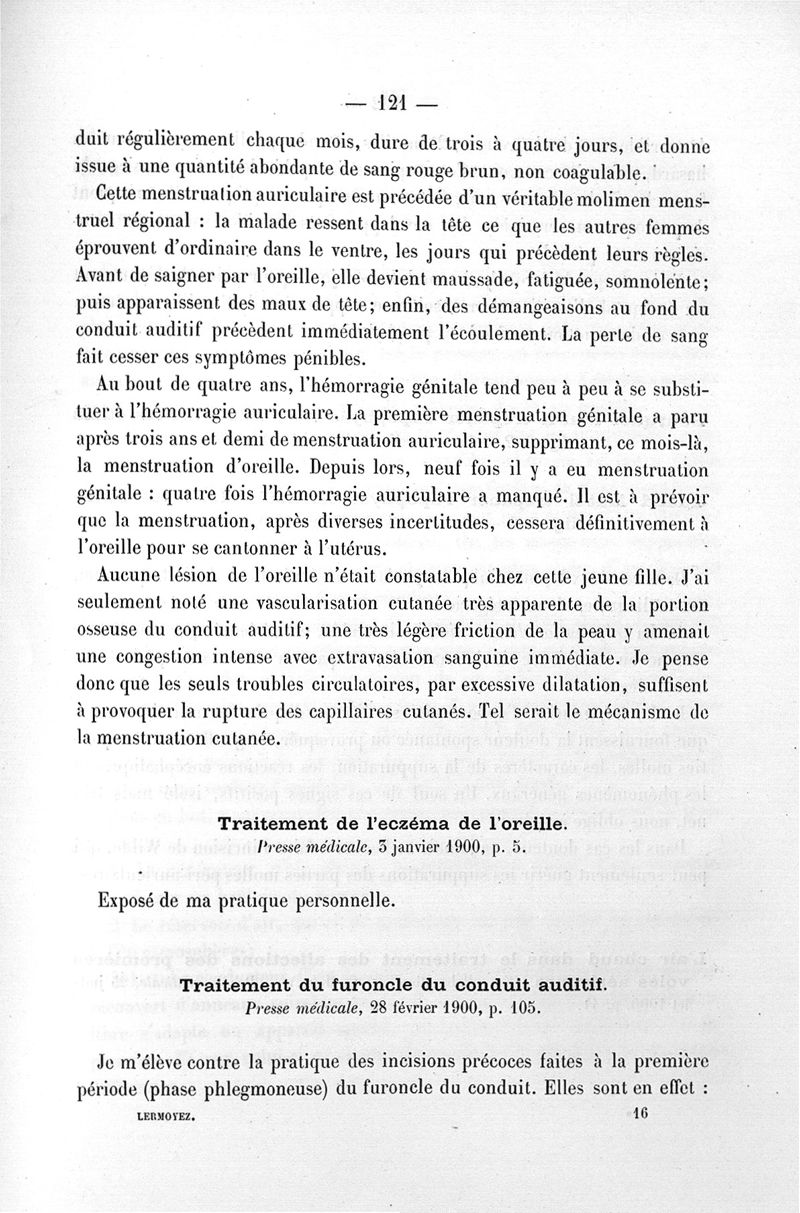 — 121 —

duit régulièrement chaque mois, dure de trois à quatre jours, et donne issue à une quantité abondante de sang rouge brun, non coagulable.

Cette menstruation auriculaire est précédée d'un véritable molimen menstruel régional : la malade ressent dans la tête ce que les autres femmes éprouvent d'ordinaire dans le ventre, les jours qui précèdent leurs règles. Avant de saigner par l'oreille, elle devient maussade, fatiguée, somnolente; puis apparaissent des maux de tête; enfin, des démangeaisons au fond du conduit auditif précèdent immédiatement l'écoulement. La perte de sang fait cesser ces symptômes pénibles.

Au bout de quatre ans, l'hémorragie génitale tend peu à peu à se substituer à l'hémorragie auriculaire. La première menstruation génitale a paru après trois ans et demi de menstruation auriculaire, supprimant, ce mois-là, la menstruation d'oreille. Depuis lors, neuf fois il y a eu menstruation génitale : quatre fois l'hémorragie auriculaire a manqué. Il est à prévoir que la menstruation, après diverses incertitudes, cessera définitivement à l'oreille pour se cantonner à l'utérus.

Aucune lésion de l'oreille n'était constatable chez cette jeune fille. J'ai seulement noté une vascularisation cutanée très apparente de la portion osseuse du conduit auditif; une très légère friction de la peau y amenait une congestion intense avec extravasation sanguine immédiate. Je pense donc que les seuls troubles circulatoires, par excessive dilatation, suffisent à provoquer la rupture des capillaires cutanés. Tel serait le mécanisme de la menstruation cutanée.

Traitement de l'eczéma de l'oreille.
Presse médicale, 3 janvier 1900, p. 5.

Exposé de ma pratique personnelle.

Traitement du furoncle du conduit auditif.
Presse médicale, 28 février 1900, p. 105.

Je m'élève contre la pratique des incisions précoces faites à la première période (phase phlegmoneuse) du furoncle du conduit. Elles sont en effet :

LERMOYEZ. 16